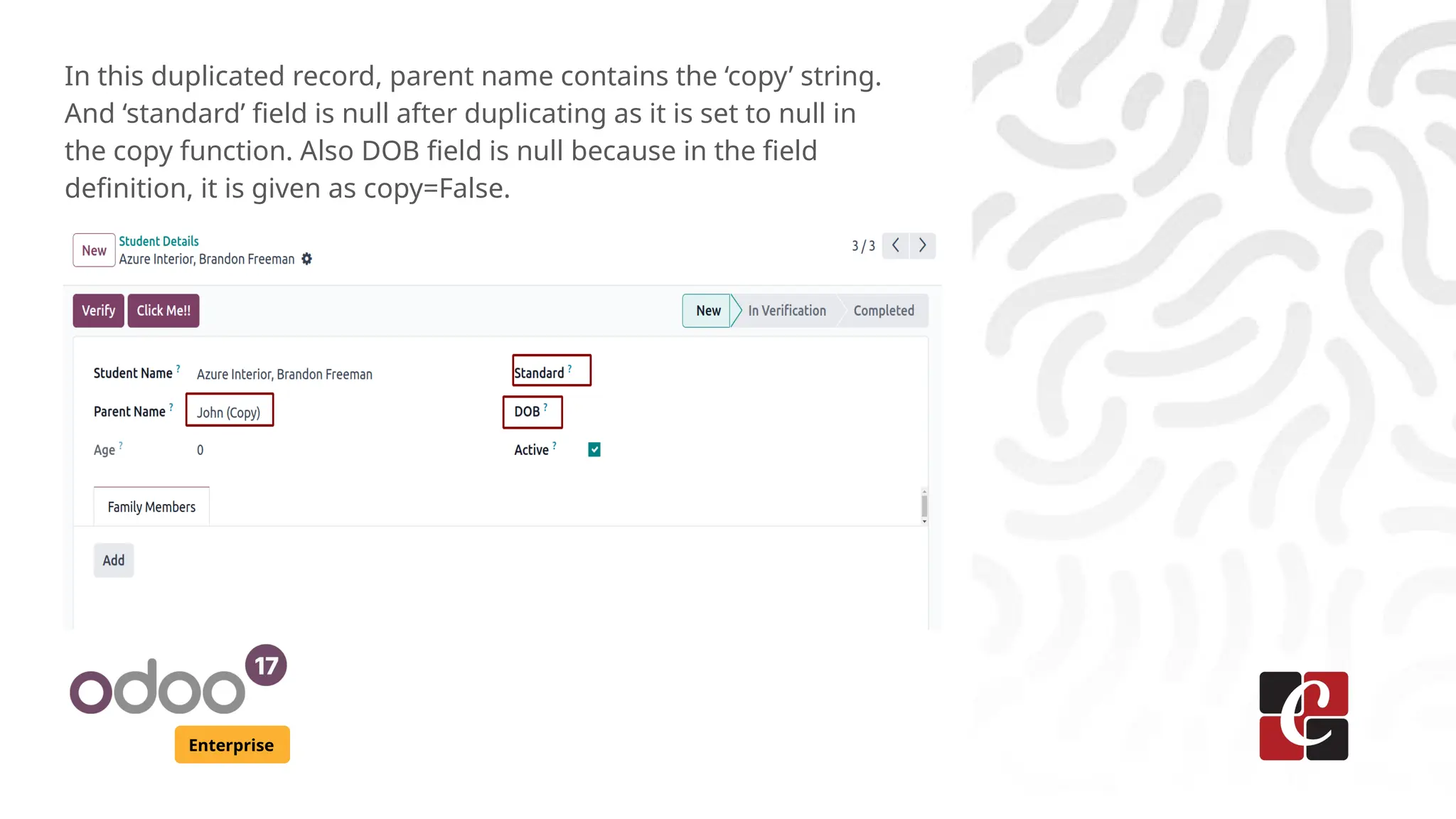 In this duplicated record, parent name contains the ‘copy’ string. And ‘standard’ field is null after duplicating as it is set to null in the copy function. Also DOB field is null because in the field definition, it is given as copy=False.

New Student Details
Azure Interior, Brandon Freeman

3 / 3

Verify Click Me!!

New In Verification Completed

Student Name ? Azure Interior, Brandon Freeman
Parent Name ? John (Copy)
Age ? 0

Standard ?
DOB ?
Active ?

Family Members

Add

odoo 17
Enterprise